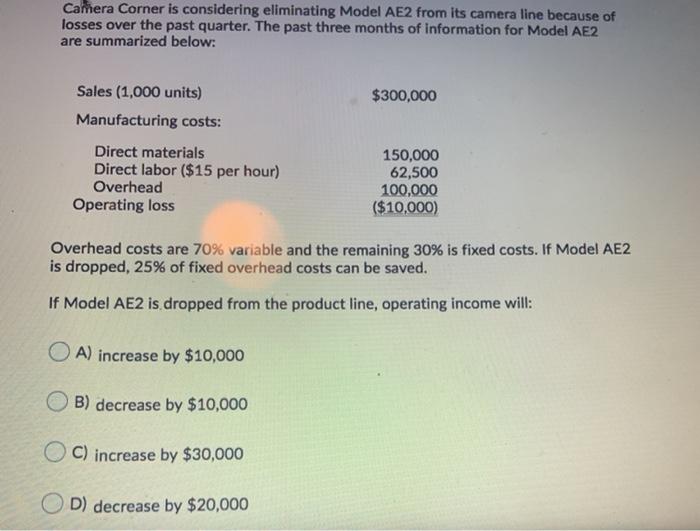 Camera Corner is considering eliminating Model AE2 from its camera line because of losses over the past quarter. The past three months of information for Model AE2 are summarized below:

| | |
|---|---|
| Sales (1,000 units) | \$300,000 |
| Manufacturing costs: | |
| Direct materials | 150,000 |
| Direct labor (\$15 per hour) | 62,500 |
| Overhead | 100,000 |
| Operating loss | (\$10,000) |

Overhead costs are 70% variable and the remaining 30% is fixed costs. If Model AE2 is dropped, 25% of fixed overhead costs can be saved.

If Model AE2 is dropped from the product line, operating income will:

A) increase by \$10,000

B) decrease by \$10,000

C) increase by \$30,000

D) decrease by \$20,000